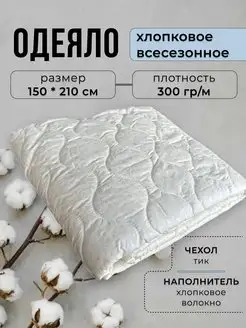 ОДЕЯЛО

хлопковое всесезонное

размер
150 * 210 см

плотность
300 гр/м

ЧЕХОЛ
тик

НАПОЛНИТЕЛЬ
хлопковое волокно